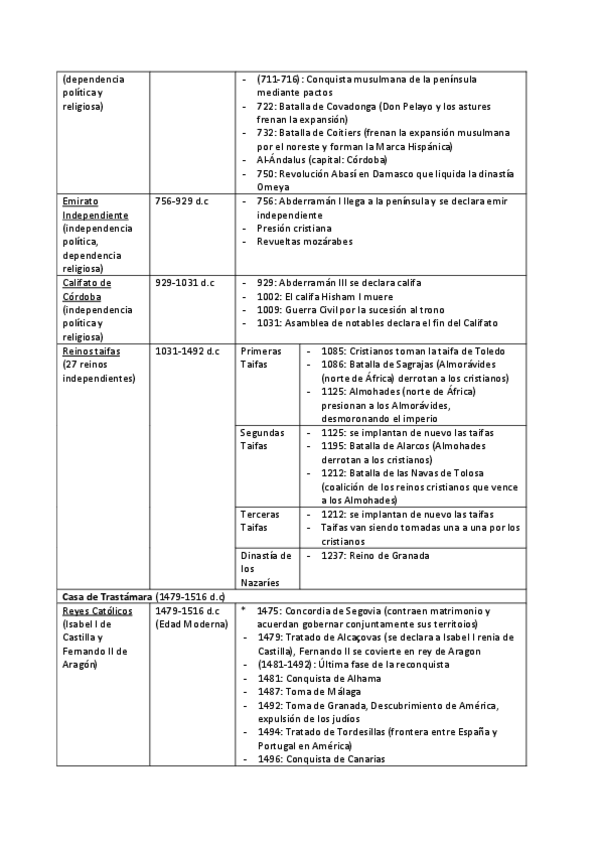 | | | | |
|---|---|---|---|
| (dependencia política y religiosa) | | - (711-716): Conquista musulmana de la península mediante pactos<br>- 722: Batalla de Covadonga (Don Pelayo y los astures frenan la expansión)<br>- 732: Batalla de Coitiers (frenan la expansión musulmana por el noreste y forman la Marca Hispánica)<br>- Al-Ándalus (capital: Córdoba)<br>- 750: Revolución Abasí en Damasco que liquida la dinastía Omeya | |
| Emirato Independiente (independencia política, dependencia religiosa) | 756-929 d.c | - 756: Abderramán I llega a la península y se declara emir independiente<br>- Presión cristiana<br>- Revueltas mozárabes | |
| Califato de Córdoba (independencia política y religiosa) | 929-1031 d.c | - 929: Abderramán III se declara califa<br>- 1002: El califa Hisham I muere<br>- 1009: Guerra Civil por la sucesión al trono<br>- 1031: Asamblea de notables declara el fin del Califato | |
| Reinos taifas (27 reinos independientes) | 1031-1492 d.c | Primeras Taifas | - 1085: Cristianos toman la taifa de Toledo<br>- 1086: Batalla de Sagrajas (Almorávides (norte de África) derrotan a los cristianos)<br>- 1125: Almohades (norte de África) presionan a los Almorávides, desmoronando el imperio |
| | | Segundas Taifas | - 1125: se implantan de nuevo las taifas<br>- 1195: Batalla de Alarcos (Almohades derrotan a los cristianos)<br>- 1212: Batalla de las Navas de Tolosa (coalición de los reinos cristianos que vence a los Almohades) |
| | | Terceras Taifas | - 1212: se implantan de nuevo las taifas<br>- Taifas van siendo tomadas una a una por los cristianos |
| | | Dinastía de los Nazaríes | - 1237: Reino de Granada |
| Casa de Trastámara (1479-1516 d.c) | | | |
| Reyes Católicos (Isabel I de Castilla y Fernando II de Aragón) | 1479-1516 d.c (Edad Moderna) | * 1475: Concordia de Segovia (contraen matrimonio y acuerdan gobernar conjuntamente sus territoios)<br>- 1479: Tratado de Alcaçovas (se declara a Isabel I renia de Castilla), Fernando II se covierte en rey de Aragon<br>- (1481-1492): Última fase de la reconquista<br>- 1481: Conquista de Alhama<br>- 1487: Toma de Málaga<br>- 1492: Toma de Granada, Descubrimiento de América, expulsión de los judíos<br>- 1494: Tratado de Tordesillas (frontera entre España y Portugal en América)<br>- 1496: Conquista de Canarias | |